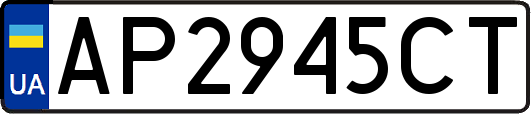 UA
AP2945CT